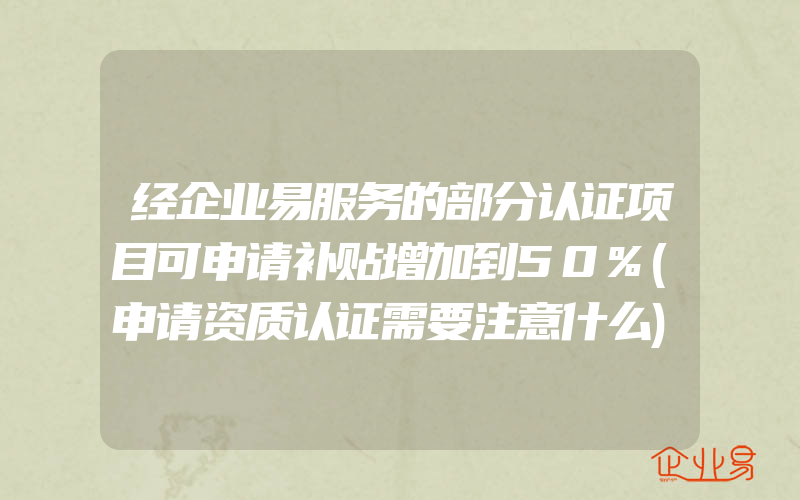 经企业易服务的部分认证项目可申请补贴增加到50%(申请资质认证需要注意什么)

企业易